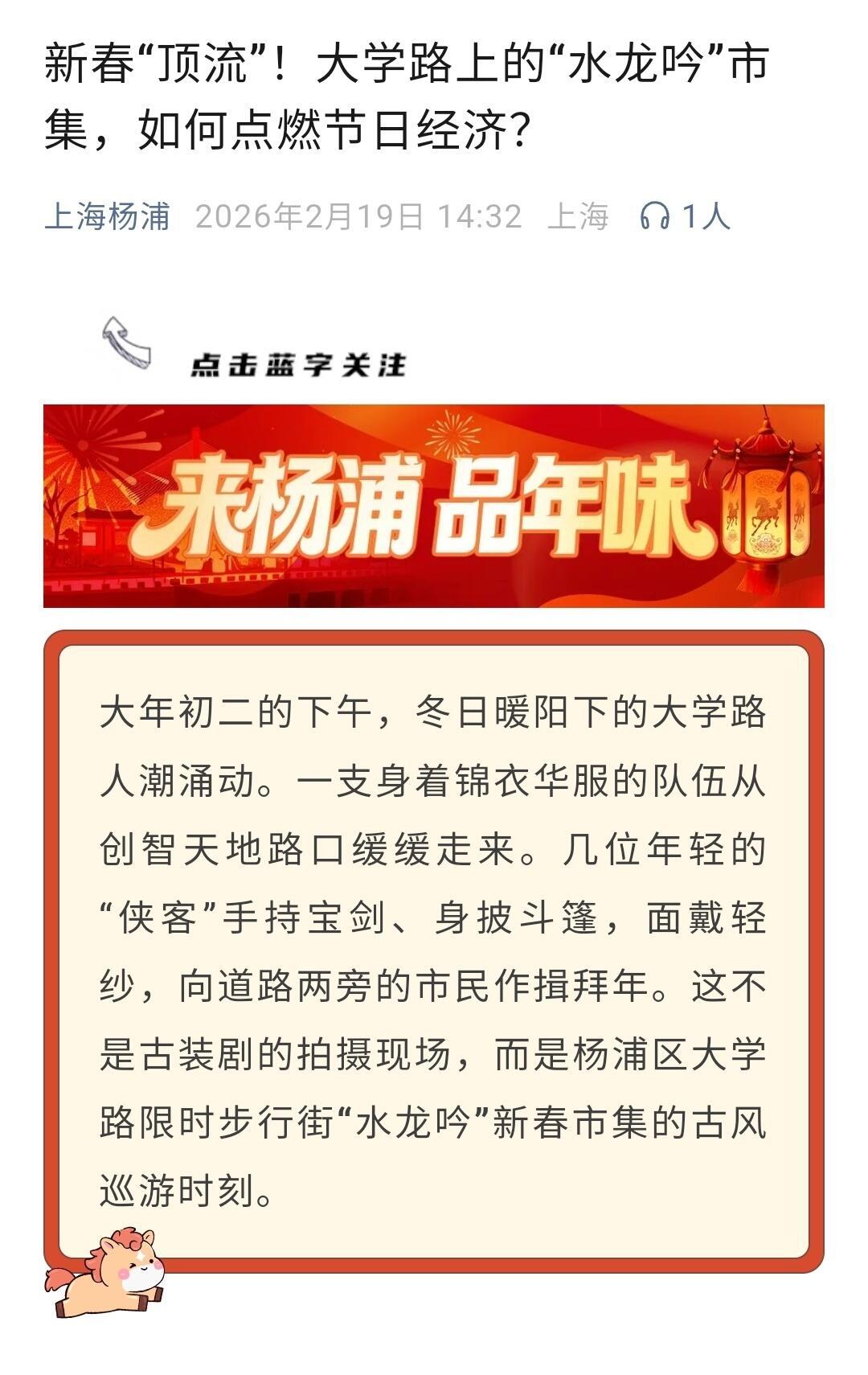 新春“顶流”！大学路上的“水龙吟”市集，如何点燃节日经济？

上海杨浦 2026年2月19日 14:32 上海 1人

点击蓝字关注

来杨浦 品年味

大年初二的下午，冬日暖阳下的大学路人潮涌动。一支身着锦衣华服的队伍从创智天地路口缓缓走来。几位年轻的“侠客”手持宝剑、身披斗篷，面戴轻纱，向道路两旁的市民作揖拜年。这不是古装剧的拍摄现场，而是杨浦区大学路限时步行街“水龙吟”新春市集的古风巡游时刻。